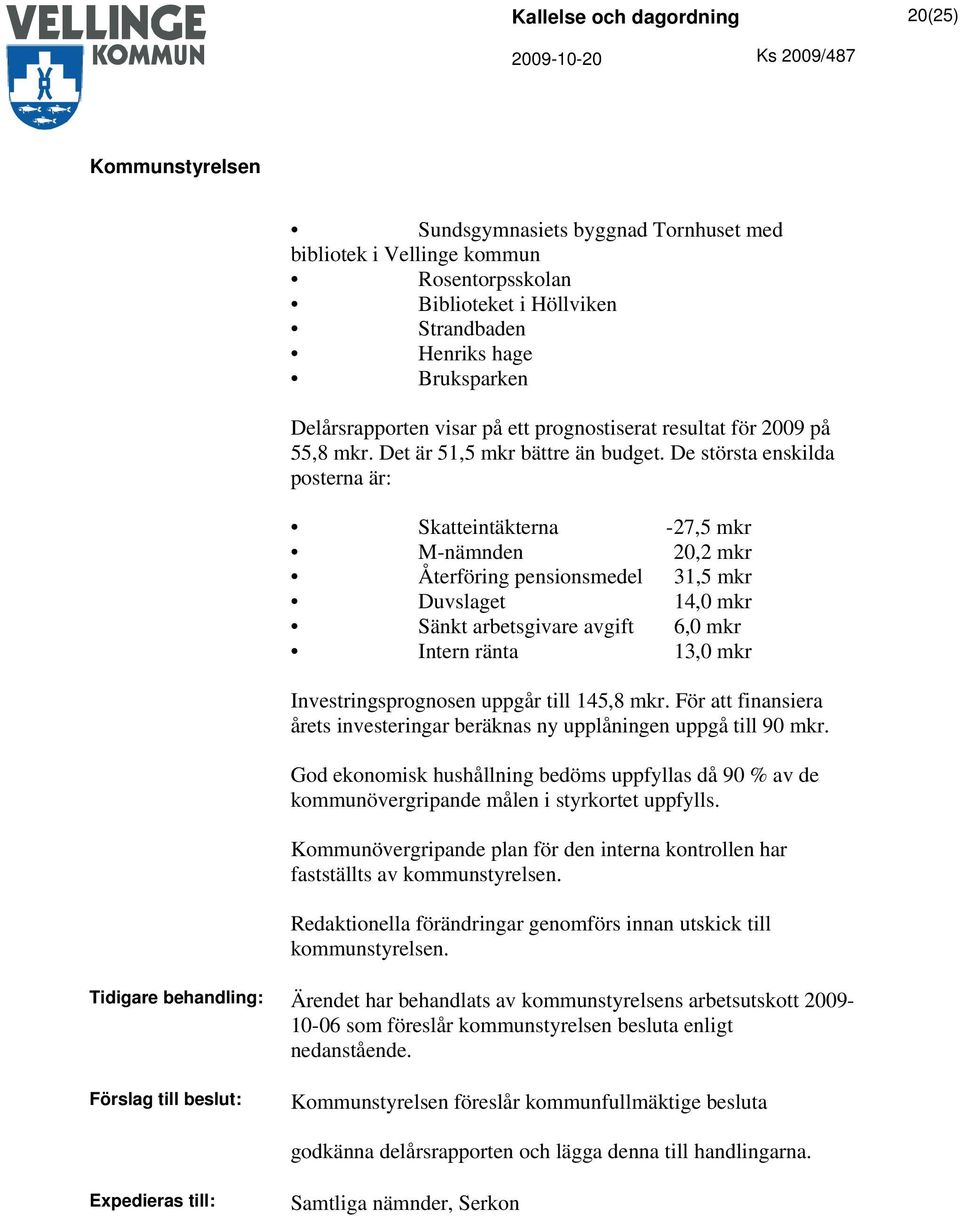 VELLINGE KOMMUN

Kallelse och dagordning

20(25)

2009-10-20

Ks 2009/487

Kommunstyrelsen

• Sundsgymnasiets byggnad Tornhuset med bibliotek i Vellinge kommun
• Rosentorpsskolan
• Biblioteket i Höllviken
• Strandbaden
• Henriks hage
• Bruksparken

Delårsrapporten visar på ett prognostiserat resultat för 2009 på 55,8 mkr. Det är 51,5 mkr bättre än budget. De största enskilda posterna är:

• Skatteintäkterna -27,5 mkr
• M-nämnden 20,2 mkr
• Återföring pensionsmedel 31,5 mkr
• Duvslaget 14,0 mkr
• Sänkt arbetsgivare avgift 6,0 mkr
• Intern ränta 13,0 mkr

Investringsprognosen uppgår till 145,8 mkr. För att finansiera årets investeringar beräknas ny upplåningen uppgå till 90 mkr.

God ekonomisk hushållning bedöms uppfyllas då 90 % av de kommunövergripande målen i styrkortet uppfylls.

Kommunövergripande plan för den interna kontrollen har fastställts av kommunstyrelsen.

Redaktionella förändringar genomförs innan utskick till kommunstyrelsen.

Tidigare behandling:

Ärendet har behandlats av kommunstyrelsens arbetsutskott 2009-10-06 som föreslår kommunstyrelsen besluta enligt nedanstående.

Förslag till beslut:

Kommunstyrelsen föreslår kommunfullmäktige besluta

godkänna delårsrapporten och lägga denna till handlingarna.

Expedieras till:

Samtliga nämnder, Serkon